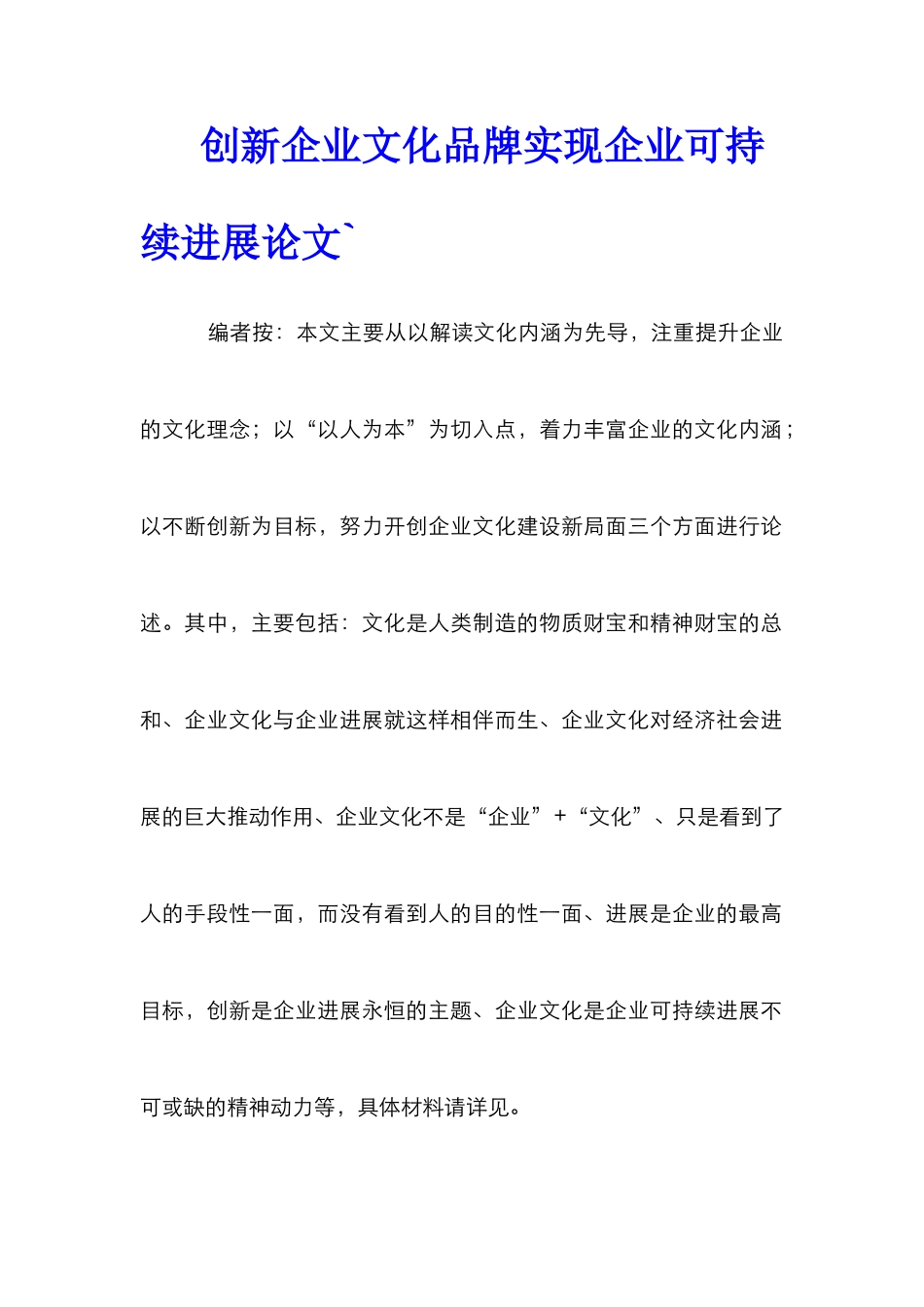 创新企业文化品牌实现企业可持续进展论文`

编者按：本文主要从以解读文化内涵为先导，注重提升企业的文化理念；以“以人为本”为切入点，着力丰富企业的文化内涵；以不断创新为目标，努力开创企业文化建设新局面三个方面进行论述。其中，主要包括：文化是人类制造的物质财宝和精神财宝的总和、企业文化与企业进展就这样相伴而生、企业文化对经济社会进展的巨大推动作用、企业文化不是“企业”+“文化”、只是看到了人的手段性一面，而没有看到人的目的性一面、进展是企业的最高目标，创新是企业进展永恒的主题、企业文化是企业可持续进展不可或缺的精神动力等，具体材料请详见。